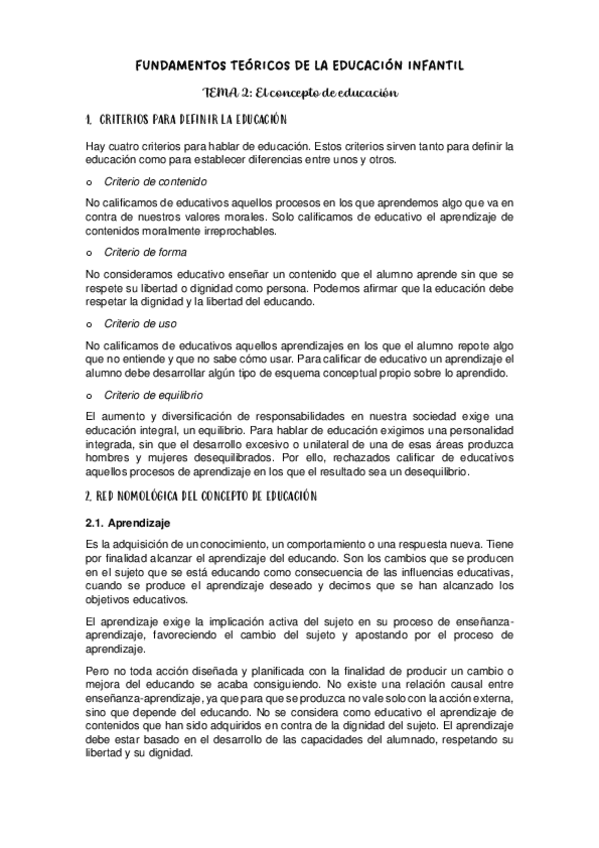 FUNDAMENTOS TEÓRICOS DE LA EDUCACIÓN INFANTIL

TEMA 2: El concepto de educación

1. CRITERIOS PARA DEFINIR LA EDUCACIÓN

Hay cuatro criterios para hablar de educación. Estos criterios sirven tanto para definir la educación como para establecer diferencias entre unos y otros.

o Criterio de contenido

No calificamos de educativos aquellos procesos en los que aprendemos algo que va en contra de nuestros valores morales. Solo calificamos de educativo el aprendizaje de contenidos moralmente irreprochables.

o Criterio de forma

No consideramos educativo enseñar un contenido que el alumno aprende sin que se respete su libertad o dignidad como persona. Podemos afirmar que la educación debe respetar la dignidad y la libertad del educando.

o Criterio de uso

No calificamos de educativos aquellos aprendizajes en los que el alumno repote algo que no entiende y que no sabe cómo usar. Para calificar de educativo un aprendizaje el alumno debe desarrollar algún tipo de esquema conceptual propio sobre lo aprendido.

o Criterio de equilibrio

El aumento y diversificación de responsabilidades en nuestra sociedad exige una educación integral, un equilibrio. Para hablar de educación exigimos una personalidad integrada, sin que el desarrollo excesivo o unilateral de una de esas áreas produzca hombres y mujeres desequilibrados. Por ello, rechazados calificar de educativos aquellos procesos de aprendizaje en los que el resultado sea un desequilibrio.

2. RED NOMOLÓGICA DEL CONCEPTO DE EDUCACIÓN

2.1. Aprendizaje

Es la adquisición de un conocimiento, un comportamiento o una respuesta nueva. Tiene por finalidad alcanzar el aprendizaje del educando. Son los cambios que se producen en el sujeto que se está educando como consecuencia de las influencias educativas, cuando se produce el aprendizaje deseado y decimos que se han alcanzado los objetivos educativos.

El aprendizaje exige la implicación activa del sujeto en su proceso de enseñanza-aprendizaje, favoreciendo el cambio del sujeto y apostando por el proceso de aprendizaje.

Pero no toda acción diseñada y planificada con la finalidad de producir un cambio o mejora del educando se acaba consiguiendo. No existe una relación causal entre enseñanza-aprendizaje, ya que para que se produzca no vale solo con la acción externa, sino que depende del educando. No se considera como educativo el aprendizaje de contenidos que han sido adquiridos en contra de la dignidad del sujeto. El aprendizaje debe estar basado en el desarrollo de las capacidades del alumnado, respetando su libertad y su dignidad.